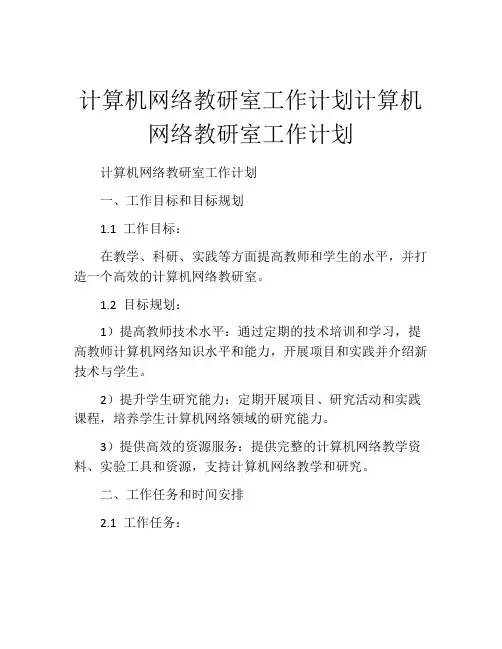 计算机网络教研室工作计划计算机网络教研室工作计划

计算机网络教研室工作计划

一、工作目标和目标规划

1.1 工作目标：

在教学、科研、实践等方面提高教师和学生的水平，并打造一个高效的计算机网络教研室。

1.2 目标规划：

1）提高教师技术水平：通过定期的技术培训和学习，提高教师计算机网络知识水平和能力，开展项目和实践并介绍新技术与学生。

2）提升学生研究能力：定期开展项目、研究活动和实践课程，培养学生计算机网络领域的研究能力。

3）提供高效的资源服务：提供完整的计算机网络教学资料、实验工具和资源，支持计算机网络教学和研究。

二、工作任务和时间安排

2.1 工作任务：